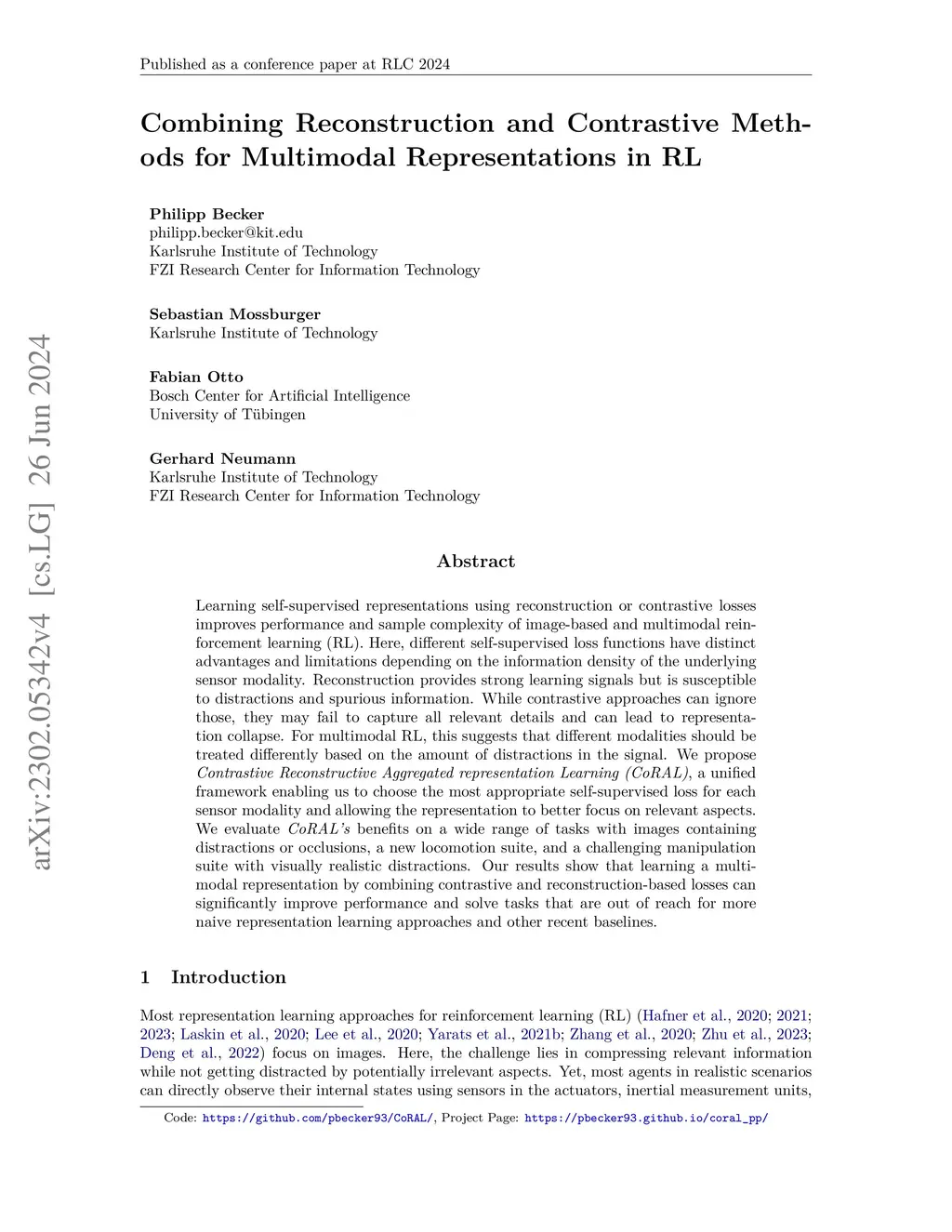 Published as a conference paper at RLC 2024

Combining Reconstruction and Contrastive Methods for Multimodal Representations in RL

Philipp Becker
philipp.becker@kit.edu
Karlsruhe Institute of Technology
FZI Research Center for Information Technology

Sebastian Mossburger
Karlsruhe Institute of Technology

Fabian Otto
Bosch Center for Artificial Intelligence
University of Tübingen

Gerhard Neumann
Karlsruhe Institute of Technology
FZI Research Center for Information Technology

arXiv:2302.05342v4 [cs.LG] 26 Jun 2024

Abstract

Learning self-supervised representations using reconstruction or contrastive losses improves performance and sample complexity of image-based and multimodal reinforcement learning (RL). Here, different self-supervised loss functions have distinct advantages and limitations depending on the information density of the underlying sensor modality. Reconstruction provides strong learning signals but is susceptible to distractions and spurious information. While contrastive approaches can ignore those, they may fail to capture all relevant details and can lead to representation collapse. For multimodal RL, this suggests that different modalities should be treated differently based on the amount of distractions in the signal. We propose Contrastive Reconstructive Aggregated representation Learning (CoRAL), a unified framework enabling us to choose the most appropriate self-supervised loss for each sensor modality and allowing the representation to better focus on relevant aspects. We evaluate CoRAL's benefits on a wide range of tasks with images containing distractions or occlusions, a new locomotion suite, and a challenging manipulation suite with visually realistic distractions. Our results show that learning a multimodal representation by combining contrastive and reconstruction-based losses can significantly improve performance and solve tasks that are out of reach for more naive representation learning approaches and other recent baselines.

1 Introduction

Most representation learning approaches for reinforcement learning (RL) (Hafner et al., 2020; 2021; 2023; Laskin et al., 2020; Lee et al., 2020; Yarats et al., 2021b; Zhang et al., 2020; Zhu et al., 2023; Deng et al., 2022) focus on images. Here, the challenge lies in compressing relevant information while not getting distracted by potentially irrelevant aspects. Yet, most agents in realistic scenarios can directly observe their internal states using sensors in the actuators, inertial measurement units,

Code: https://github.com/pbecker93/CoRAL/, Project Page: https://pbecker93.github.io/coral_pp/